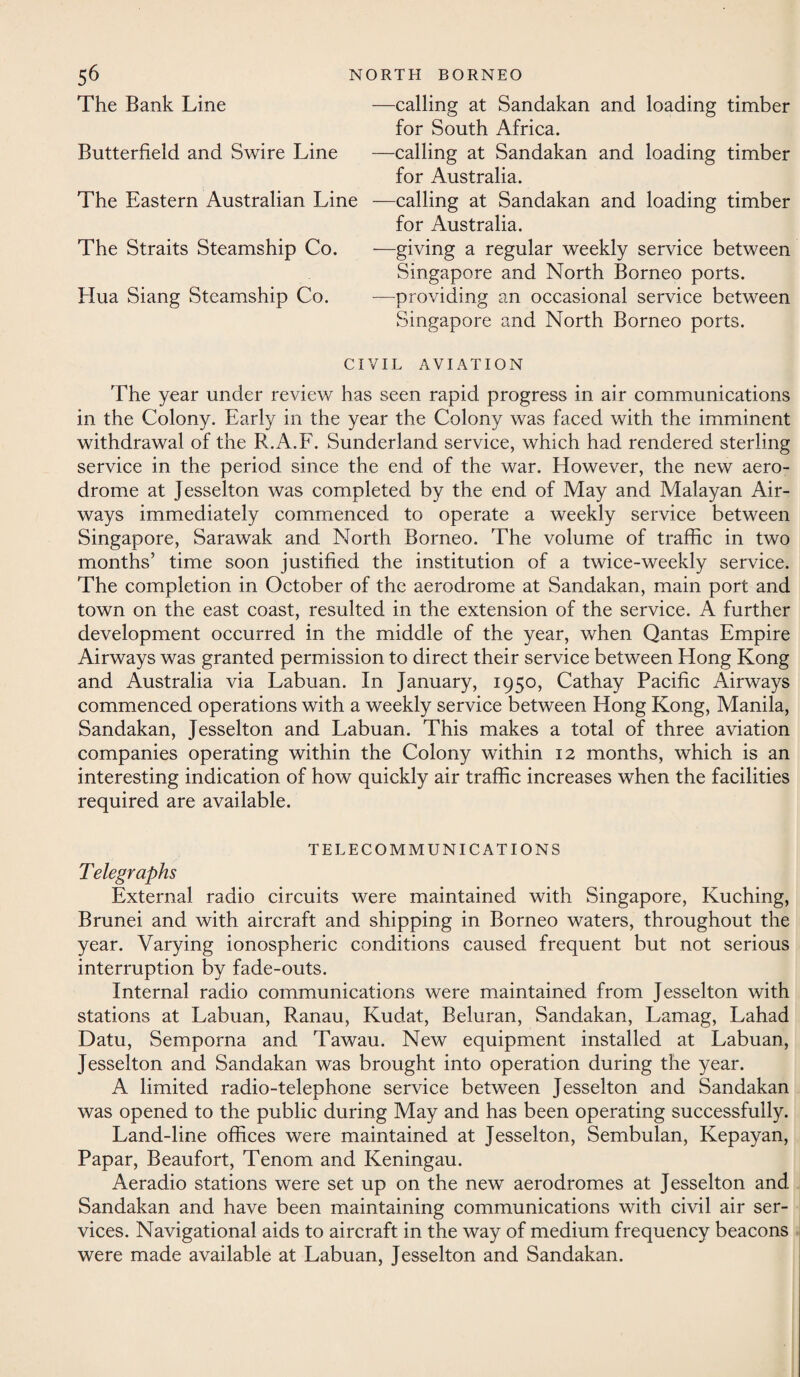 56 NORTH BORNEO

The Bank Line —calling at Sandakan and loading timber for South Africa.

Butterfield and Swire Line —calling at Sandakan and loading timber for Australia.

The Eastern Australian Line —calling at Sandakan and loading timber for Australia.

The Straits Steamship Co. —giving a regular weekly service between Singapore and North Borneo ports.

Hua Siang Steamship Co. —providing an occasional service between Singapore and North Borneo ports.

CIVIL AVIATION

The year under review has seen rapid progress in air communications in the Colony. Early in the year the Colony was faced with the imminent withdrawal of the R.A.F. Sunderland service, which had rendered sterling service in the period since the end of the war. However, the new aerodrome at Jesselton was completed by the end of May and Malayan Airways immediately commenced to operate a weekly service between Singapore, Sarawak and North Borneo. The volume of traffic in two months' time soon justified the institution of a twice-weekly service. The completion in October of the aerodrome at Sandakan, main port and town on the east coast, resulted in the extension of the service. A further development occurred in the middle of the year, when Qantas Empire Airways was granted permission to direct their service between Hong Kong and Australia via Labuan. In January, 1950, Cathay Pacific Airways commenced operations with a weekly service between Hong Kong, Manila, Sandakan, Jesselton and Labuan. This makes a total of three aviation companies operating within the Colony within 12 months, which is an interesting indication of how quickly air traffic increases when the facilities required are available.

TELECOMMUNICATIONS

Telegraphs

External radio circuits were maintained with Singapore, Kuching, Brunei and with aircraft and shipping in Borneo waters, throughout the year. Varying ionospheric conditions caused frequent but not serious interruption by fade-outs.

Internal radio communications were maintained from Jesselton with stations at Labuan, Ranau, Kudat, Beluran, Sandakan, Lamag, Lahad Datu, Semporna and Tawau. New equipment installed at Labuan, Jesselton and Sandakan was brought into operation during the year.

A limited radio-telephone service between Jesselton and Sandakan was opened to the public during May and has been operating successfully.

Land-line offices were maintained at Jesselton, Sembulan, Kepayan, Papar, Beaufort, Tenom and Keningau.

Aeradio stations were set up on the new aerodromes at Jesselton and Sandakan and have been maintaining communications with civil air services. Navigational aids to aircraft in the way of medium frequency beacons were made available at Labuan, Jesselton and Sandakan.